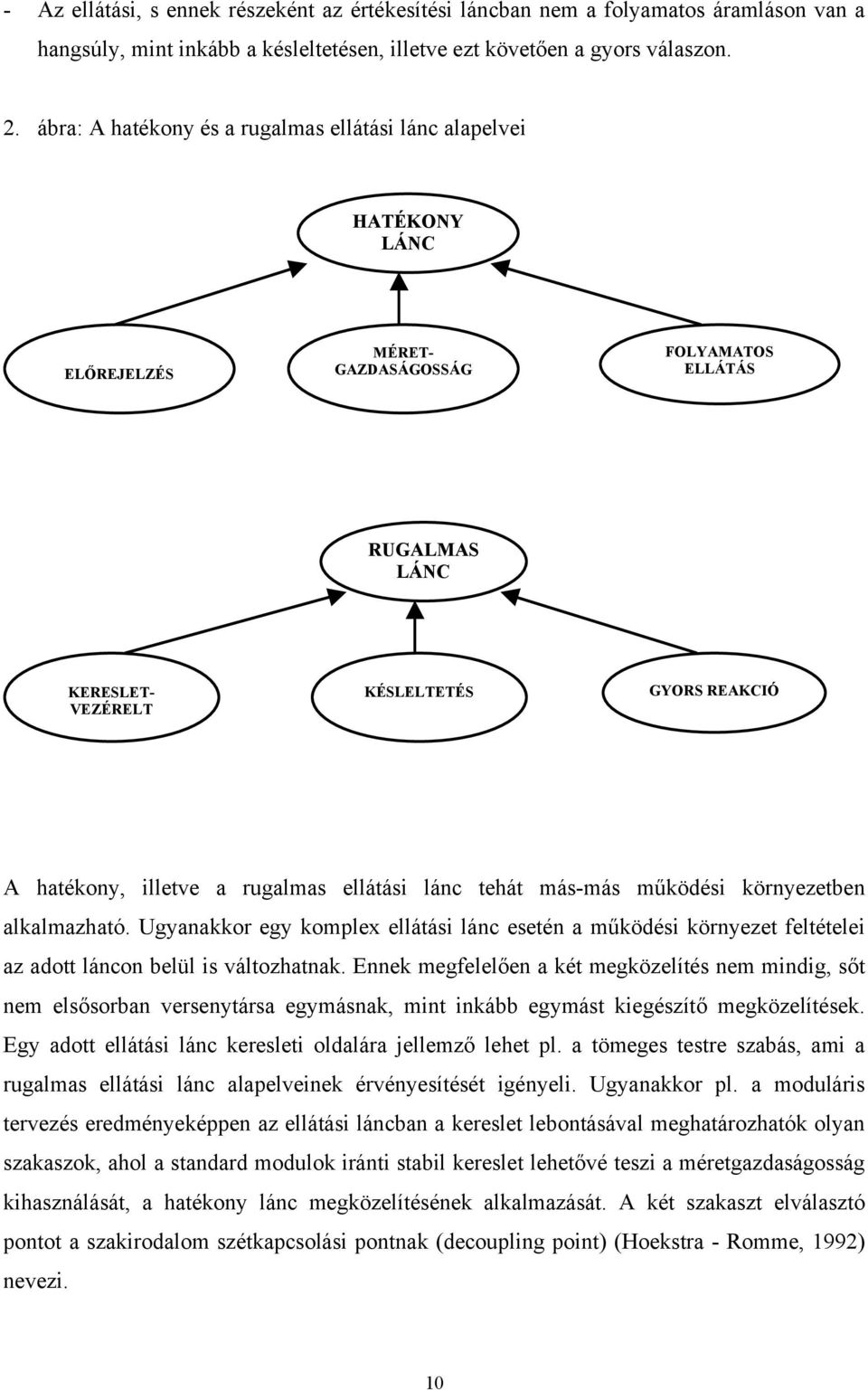 - Az ellátási, s ennek részeként az értékesítési láncban nem a folyamatos áramláson van a hangsúly, mint inkább a késleltetésen, illetve ezt követően a gyors válaszon.

2. ábra: A hatékony és a rugalmas ellátási lánc alapelvei

HATÉKONY LÁNC

ELŐREJELZÉS

MÉRET-GAZDASÁGOSSÁG

FOLYAMATOS ELLÁTÁS

RUGALMAS LÁNC

KERESLET-VEZÉRELT

KÉSLELTETÉS

GYORS REAKCIÓ

A hatékony, illetve a rugalmas ellátási lánc tehát más-más működési környezetben alkalmazható. Ugyanakkor egy komplex ellátási lánc esetén a működési környezet feltételei az adott láncon belül is változhatnak. Ennek megfelelően a két megközelítés nem mindig, sőt nem elsősorban versenytársa egymásnak, mint inkább egymást kiegészítő megközelítések. Egy adott ellátási lánc keresleti oldalára jellemző lehet pl. a tömeges testre szabás, ami a rugalmas ellátási lánc alapelveinek érvényesítését igényeli. Ugyanakkor pl. a moduláris tervezés eredményeképpen az ellátási láncban a kereslet lebontásával meghatározhatók olyan szakaszok, ahol a standard modulok iránti stabil kereslet lehetővé teszi a méretgazdaságosság kihasználását, a hatékony lánc megközelítésének alkalmazását. A két szakaszt elválasztó pontot a szakirodalom szétkapcsolási pontnak (decoupling point) (Hoekstra - Romme, 1992) nevezi.

10